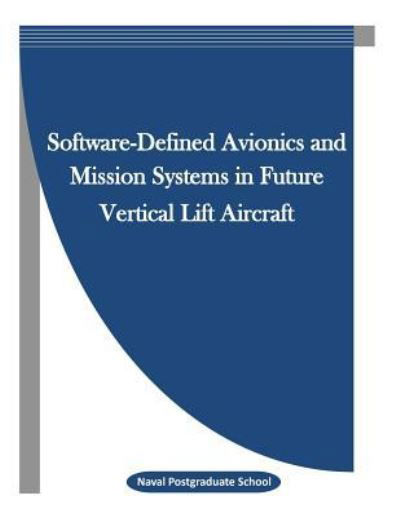 Software-Defined Avionics and Mission Systems in Future Vertical Lift Aircraft

Naval Postgraduate School